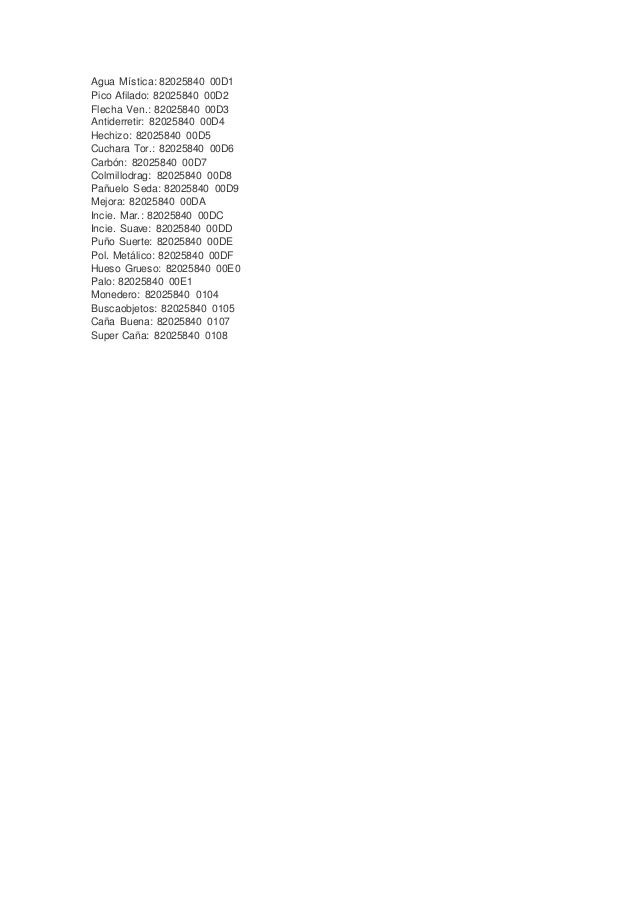 Agua Mística: 82025840 00D1
Pico Afilado: 82025840 00D2
Flecha Ven.: 82025840 00D3
Antiderretir: 82025840 00D4
Hechizo: 82025840 00D5
Cuchara Tor.: 82025840 00D6
Carbón: 82025840 00D7
Colmillodrag: 82025840 00D8
Pañuelo Seda: 82025840 00D9
Mejora: 82025840 00DA
Incie. Mar.: 82025840 00DC
Incie. Suave: 82025840 00DD
Puño Suerte: 82025840 00DE
Pol. Metálico: 82025840 00DF
Hueso Grueso: 82025840 00E0
Palo: 82025840 00E1
Monedero: 82025840 0104
Buscaobjetos: 82025840 0105
Caña Buena: 82025840 0107
Super Caña: 82025840 0108